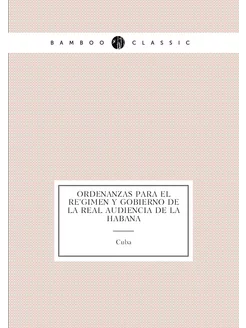 BAMBOO CLASSIC

ORDENANZAS PARA EL RE'GIMEN Y GOBIERNO DE LA REAL AUDIENCIA DE LA HABANA

Cuba